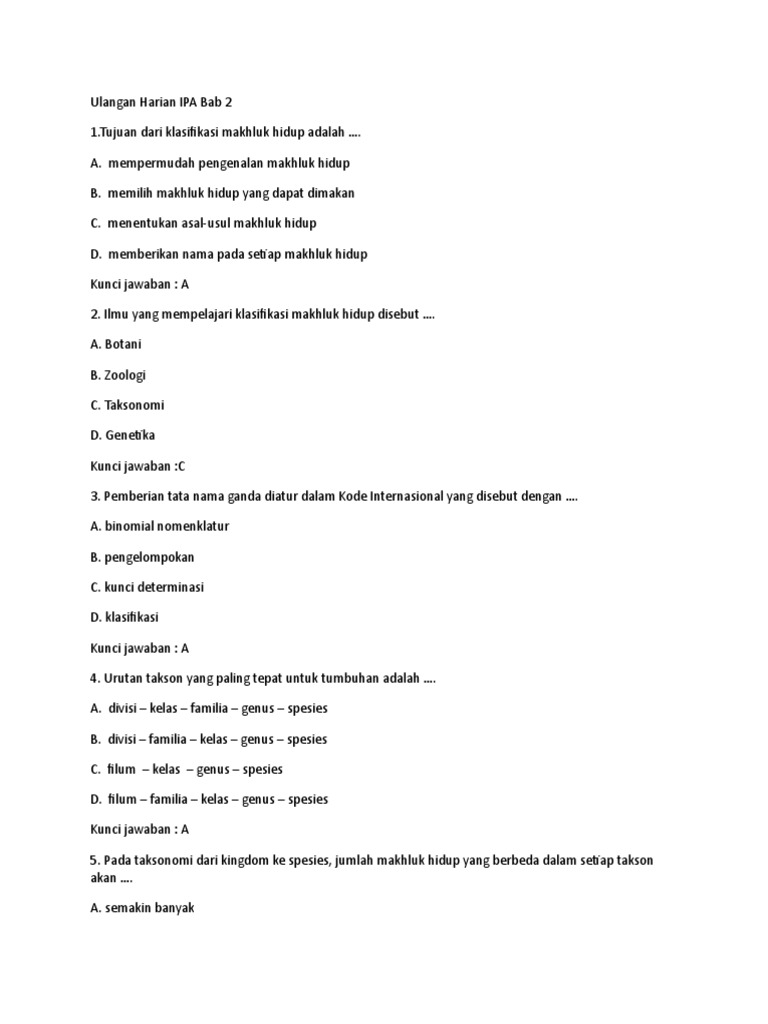 Ulangan Harian IPA Bab 2

1.Tujuan dari klasifikasi makhluk hidup adalah ....

A. mempermudah pengenalan makhluk hidup

B. memilih makhluk hidup yang dapat dimakan

C. menentukan asal-usul makhluk hidup

D. memberikan nama pada setiap makhluk hidup

Kunci jawaban : A

2. Ilmu yang mempelajari klasifikasi makhluk hidup disebut ....

A. Botani

B. Zoologi

C. Taksonomi

D. Genetika

Kunci jawaban :C

3. Pemberian tata nama ganda diatur dalam Kode Internasional yang disebut dengan ....

A. binomial nomenklatur

B. pengelompokan

C. kunci determinasi

D. klasifikasi

Kunci jawaban : A

4. Urutan takson yang paling tepat untuk tumbuhan adalah ....

A. divisi – kelas – familia – genus – spesies

B. divisi – familia – kelas – genus – spesies

C. filum – kelas – genus – spesies

D. filum – familia – kelas – genus – spesies

Kunci jawaban : A

5. Pada taksonomi dari kingdom ke spesies, jumlah makhluk hidup yang berbeda dalam setiap takson akan ....

A. semakin banyak